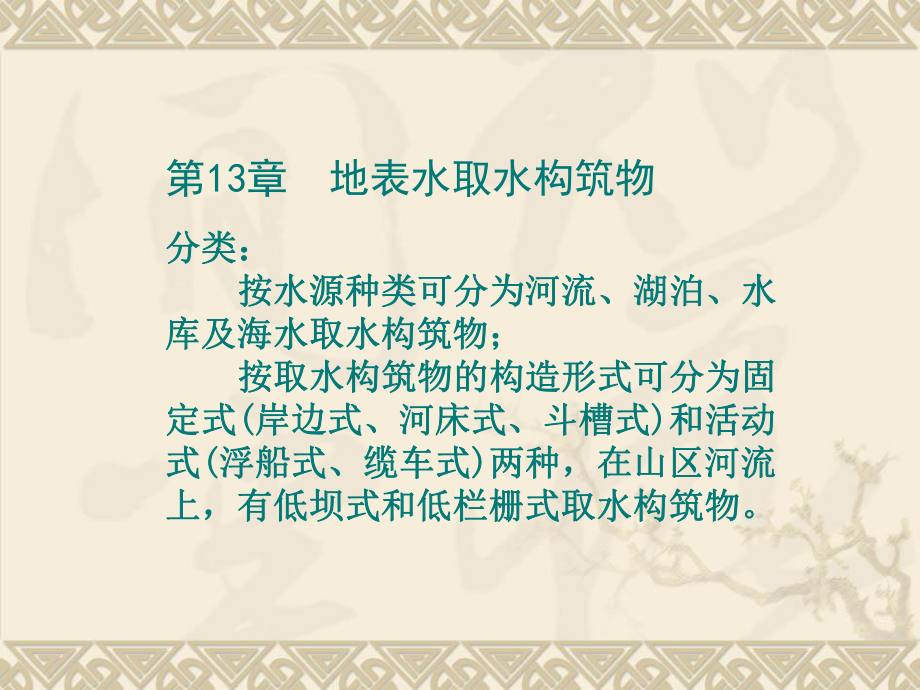 第13章　地表水取水构筑物

分类：

按水源种类可分为河流、湖泊、水库及海水取水构筑物；

按取水构筑物的构造形式可分为固定式(岸边式、河床式、斗槽式)和活动式(浮船式、缆车式)两种，在山区河流上，有低坝式和低栏栅式取水构筑物。